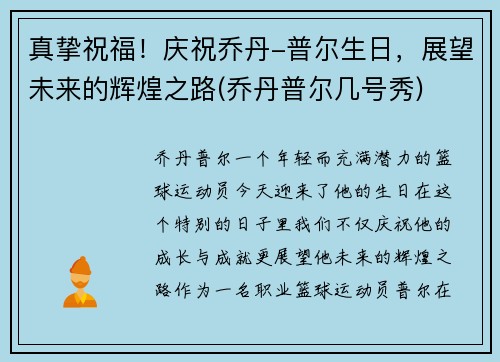 真挚祝福！庆祝乔丹–普尔生日，展望未来的辉煌之路(乔丹普尔几号秀)

乔丹普尔一个年轻而充满潜力的篮球运动员今天迎来了他的生日在这个特别的日子里我们不仅庆祝他的成长与成就更展望他未来的辉煌之路作为一名职业篮球运动员普尔在